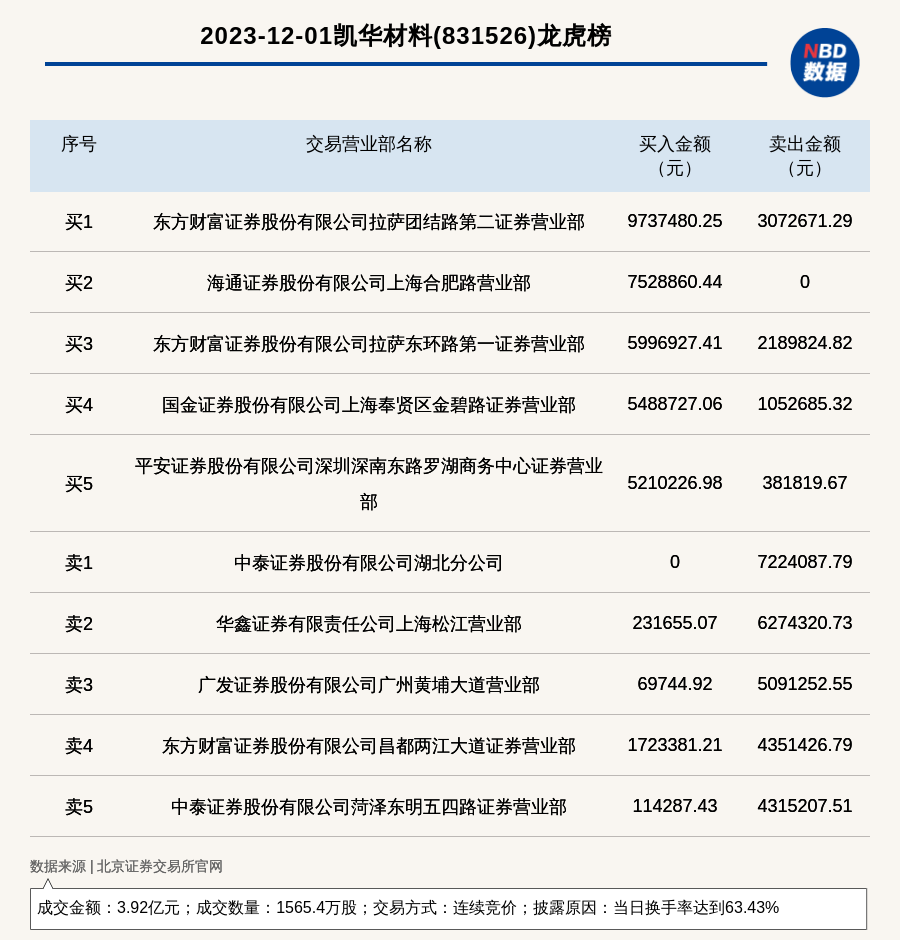 2023-12-01凯华材料(831526)龙虎榜

NBD 数据

| 序号 | 交易营业部名称 | 买入金额（元） | 卖出金额（元） |
|---|---|---|---|
| 买1 | 东方财富证券股份有限公司拉萨团结路第二证券营业部 | 9737480.25 | 3072671.29 |
| 买2 | 海通证券股份有限公司上海合肥路营业部 | 7528860.44 | 0 |
| 买3 | 东方财富证券股份有限公司拉萨东环路第一证券营业部 | 5996927.41 | 2189824.82 |
| 买4 | 国金证券股份有限公司上海奉贤区金碧路证券营业部 | 5488727.06 | 1052685.32 |
| 买5 | 平安证券股份有限公司深圳深南东路罗湖商务中心证券营业部 | 5210226.98 | 381819.67 |
| 卖1 | 中泰证券股份有限公司湖北分公司 | 0 | 7224087.79 |
| 卖2 | 华鑫证券有限责任公司上海松江营业部 | 231655.07 | 6274320.73 |
| 卖3 | 广发证券股份有限公司广州黄埔大道营业部 | 69744.92 | 5091252.55 |
| 卖4 | 东方财富证券股份有限公司昌都两江大道证券营业部 | 1723381.21 | 4351426.79 |
| 卖5 | 中泰证券股份有限公司菏泽东明五四路证券营业部 | 114287.43 | 4315207.51 |

数据来源 | 北京证券交易所官网

成交金额：3.92亿元；成交数量：1565.4万股；交易方式：连续竞价；披露原因：当日换手率达到63.43%